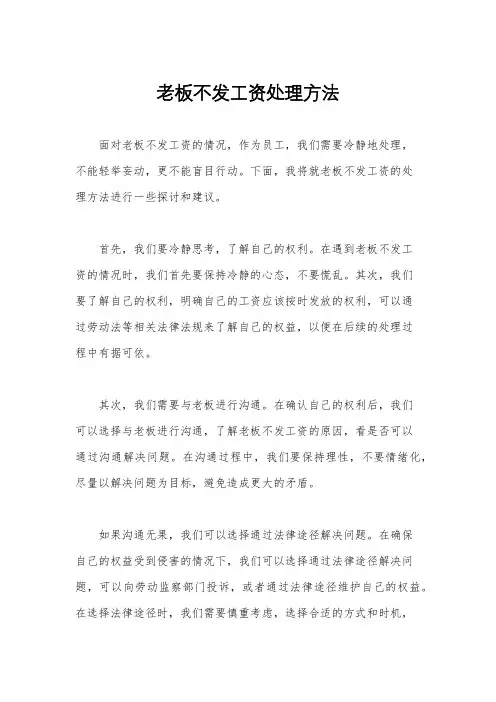 老板不发工资处理方法

面对老板不发工资的情况，作为员工，我们需要冷静地处理，不能轻举妄动，更不能盲目行动。下面，我将就老板不发工资的处理方法进行一些探讨和建议。

首先，我们要冷静思考，了解自己的权利。在遇到老板不发工资的情况时，我们首先要保持冷静的心态，不要慌乱。其次，我们要了解自己的权利，明确自己的工资应该按时发放的权利，可以通过劳动法等相关法律法规来了解自己的权益，以便在后续的处理过程中有据可依。

其次，我们需要与老板进行沟通。在确认自己的权利后，我们可以选择与老板进行沟通，了解老板不发工资的原因，看是否可以通过沟通解决问题。在沟通过程中，我们要保持理性，不要情绪化，尽量以解决问题为目标，避免造成更大的矛盾。

如果沟通无果，我们可以选择通过法律途径解决问题。在确保自己的权益受到侵害的情况下，我们可以选择通过法律途径解决问题，可以向劳动监察部门投诉，或者通过法律途径维护自己的权益。在选择法律途径时，我们需要慎重考虑，选择合适的方式和时机，